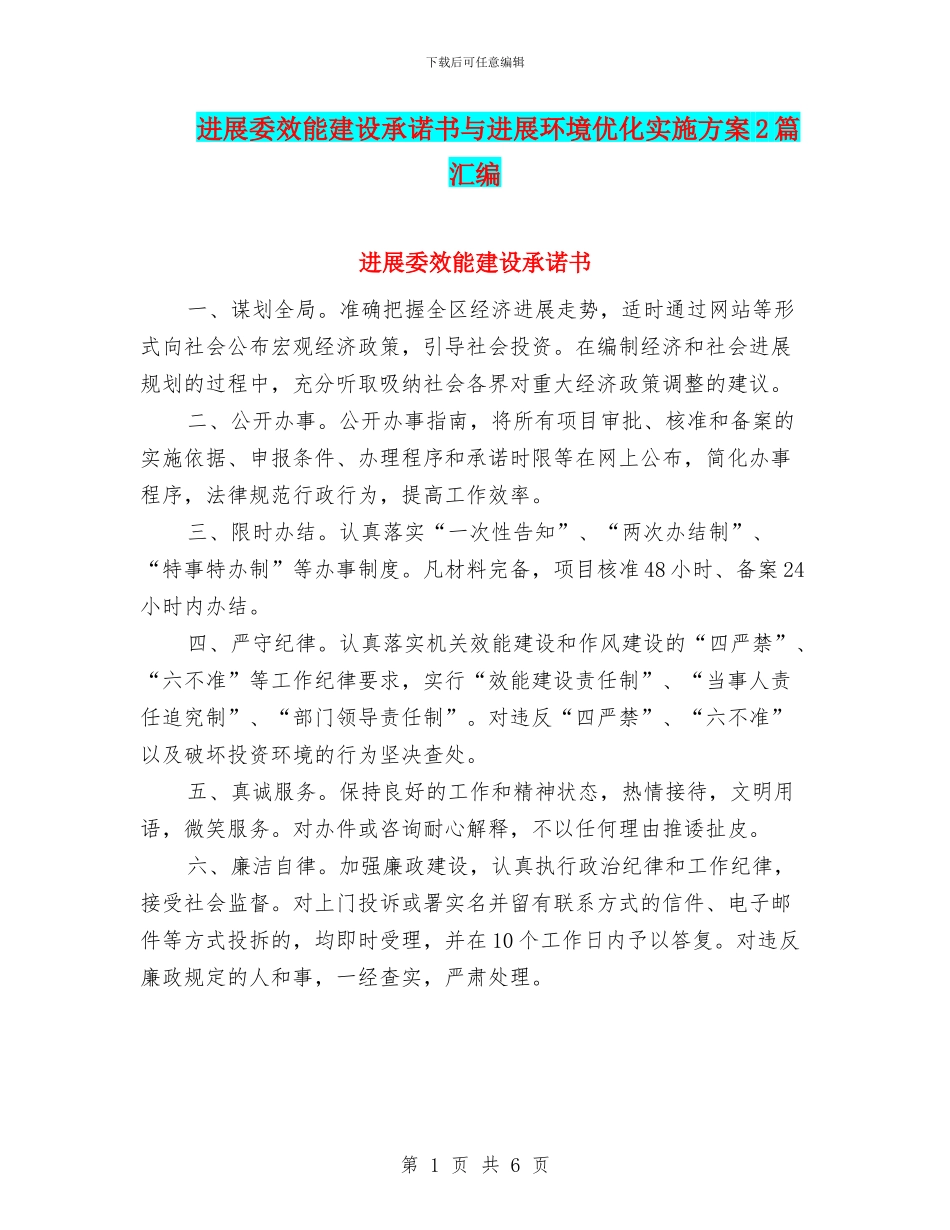 下载后可任意编辑

进展委效能建设承诺书与进展环境优化实施方案2篇汇编

进展委效能建设承诺书

一、谋划全局。准确把握全区经济进展走势，适时通过网站等形式向社会公布宏观经济政策，引导社会投资。在编制经济和社会进展规划的过程中，充分听取吸纳社会各界对重大经济政策调整的建议。

二、公开办事。公开办事指南，将所有项目审批、核准和备案的实施依据、申报条件、办理程序和承诺时限等在网上公布，简化办事程序，法律规范行政行为，提高工作效率。

三、限时办结。认真落实“一次性告知”、“两次办结制”、“特事特办制”等办事制度。凡材料完备，项目核准48小时、备案24小时内办结。

四、严守纪律。认真落实机关效能建设和作风建设的“四严禁”、“六不准”等工作纪律要求，实行“效能建设责任制”、“当事人责任追究制”、“部门领导责任制”。对违反“四严禁”、“六不准”以及破坏投资环境的行为坚决查处。

五、真诚服务。保持良好的工作和精神状态，热情接待，文明用语，微笑服务。对办件或咨询耐心解释，不以任何理由推诿扯皮。

六、廉洁自律。加强廉政建设，认真执行政治纪律和工作纪律，接受社会监督。对上门投诉或署实名并留有联系方式的信件、电子邮件等方式投拆的，均即时受理，并在10个工作日内予以答复。对违反廉政规定的人和事，一经查实，严肃处理。

第 1 页 共 6 页